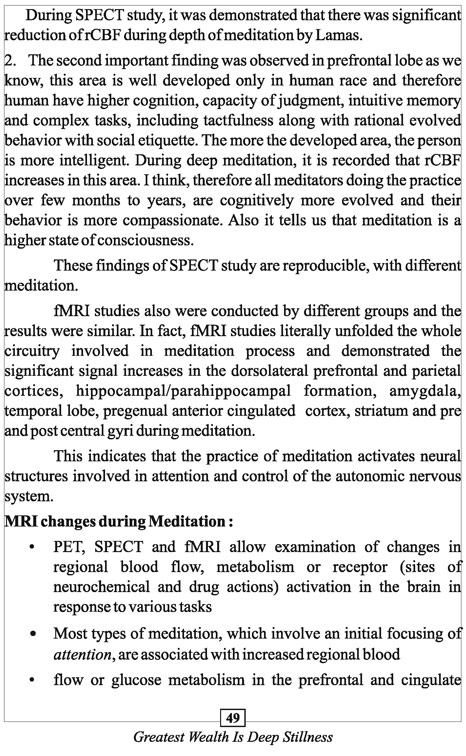 During SPECT study, it was demonstrated that there was significant reduction of rCBF during depth of meditation by Lamas.

2. The second important finding was observed in prefrontal lobe as we know, this area is well developed only in human race and therefore human have higher cognition, capacity of judgment, intuitive memory and complex tasks, including tactfulness along with rational evolved behavior with social etiquette. The more the developed area, the person is more intelligent. During deep meditation, it is recorded that rCBF increases in this area. I think, therefore all meditators doing the practice over few months to years, are cognitively more evolved and their behavior is more compassionate. Also it tells us that meditation is a higher state of consciousness.

These findings of SPECT study are reproducible, with different meditation.

fMRI studies also were conducted by different groups and the results were similar. In fact, fMRI studies literally unfolded the whole circuitry involved in meditation process and demonstrated the significant signal increases in the dorsolateral prefrontal and parietal cortices, hippocampal/parahippocampal formation, amygdala, temporal lobe, pregenual anterior cingulated cortex, striatum and pre and post central gyri during meditation.

This indicates that the practice of meditation activates neural structures involved in attention and control of the autonomic nervous system.

MRI changes during Meditation :

• PET, SPECT and fMRI allow examination of changes in regional blood flow, metabolism or receptor (sites of neurochemical and drug actions) activation in the brain in response to various tasks

• Most types of meditation, which involve an initial focusing of attention, are associated with increased regional blood

• flow or glucose metabolism in the prefrontal and cingulate

49

Greatest Wealth Is Deep Stillness